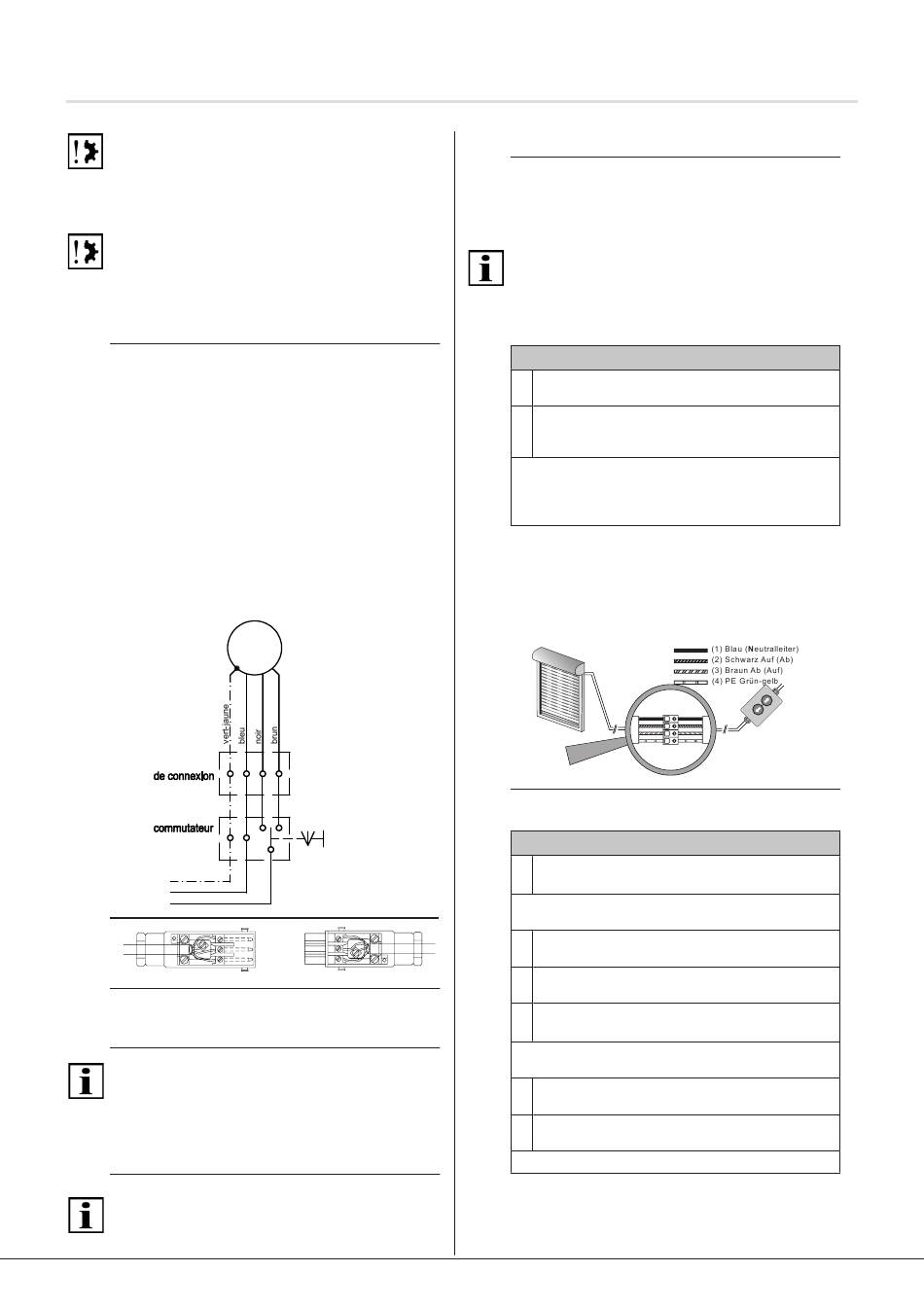 vert-jaune

bleu

noir

brun

de connexion

commutateur

(1) Blau (Neutralleiter)

(2) Schwarz Auf (Ab)

(3) Braun Ab (Auf)

(4) PE Grün-gelb